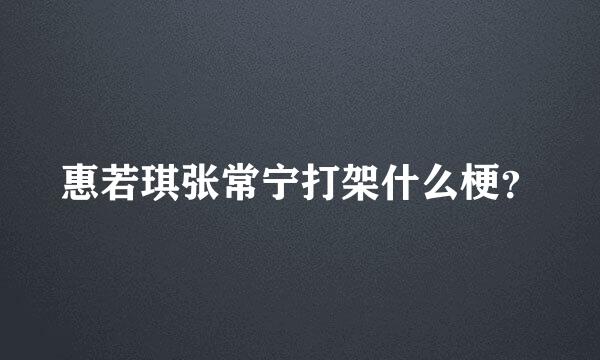 惠若琪张常宁打架什么梗?